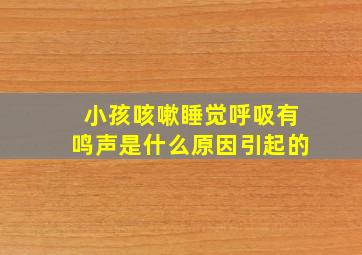 小孩咳嗽睡觉呼吸有鸣声是什么原因引起的